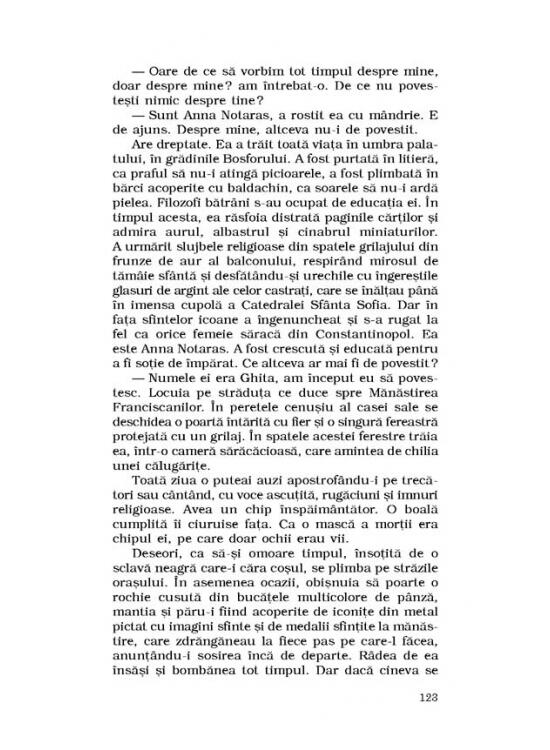 — Oare de ce să vorbim tot timpul despre mine, doar despre mine? am întrebat-o. De ce nu povestești nimic despre tine?

— Sunt Anna Notaras, a rostit ea cu mândrie. E de ajuns. Despre mine, altceva nu-i de povestit.

Are dreptate. Ea a trăit toată viața în umbra palatului, în grădinile Bosforului. A fost purtată în litieră, ca praful să nu-i atingă picioarele, a fost plimbată în bărci acoperite cu baldachin, ca soarele să nu-i ardă pielea. Filozofi bătrâni s-au ocupat de educația ei. În timpul acesta, ea răsfoia distrată paginile cărților și admira aurul, albastrul și cinabrul miniaturilor. A urmărit slujbele religioase din spatele grilajului din frunze de aur al balconului, respirând mirosul de tămâie sfântă și desfătându-și urechile cu îngereștile glasuri de argint ale celor castrați, care se înălțau până în imensa cupolă a Catedralei Sfânta Sofia. Dar în fața sfintelor icoane a îngenuncheat și s-a rugat la fel ca orice femeie săracă din Constantinopol. Ea este Anna Notaras. A fost crescută și educată pentru a fi soție de împărat. Ce altceva ar mai fi de povestit?

— Numele ei era Ghita, am început eu să povestesc. Locuia pe străduța ce duce spre Mănăstirea Franciscanilor. În peretele cenușiu al casei sale se deschidea o poartă întărită cu fier și o singură fereastră protejată cu un grilaj. În spatele acestei ferestre trăia ea, într-o cameră sărăcăcioasă, care amintea de chilia unei călugărițe.

Toată ziua o puteai auzi apostrofându-i pe trecători sau cântând, cu voce ascuțită, rugăciuni și imnuri religioase. Avea un chip înspăimântător. O boală cumplită îi ciuruise fața. Ca o mască a morții era chipul ei, pe care doar ochii erau vii.

Deseori, ca să-și omoare timpul, însoțită de o sclavă neagră care-i căra coșul, se plimba pe străzile orașului. În asemenea ocazii, obișnuia să poarte o rochie cusută din bucățele multicolore de pânză, mantia și păru-i fiind acoperite de iconițe din metal pictat cu imagini sfinte și de medalii sfințite la mănăstire, care zdrăngăneau la fiece pas pe care-l făcea, anunțându-i sosirea încă de departe. Râdea de ea însăși și bombănea tot timpul. Dar dacă cineva se

123